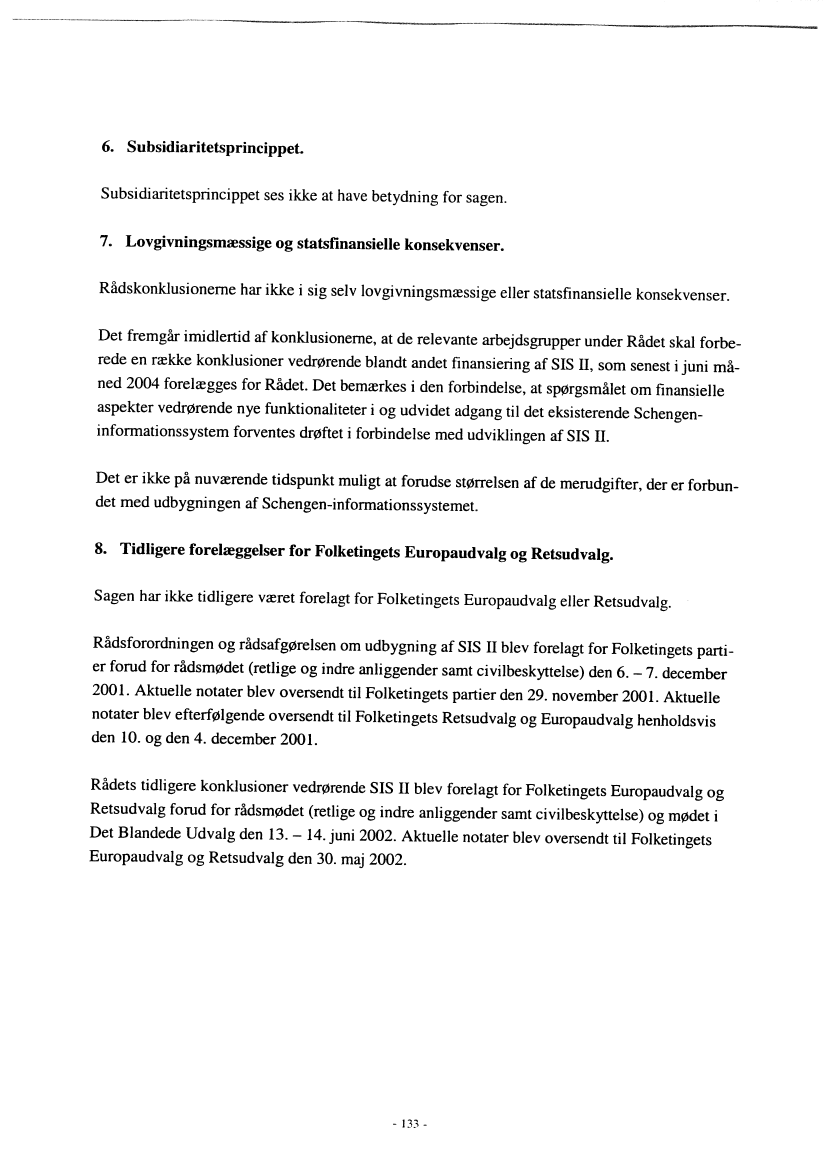 6. Subsidiaritetsprincippet.

Subsidiaritetsprincippet ses ikke at have betydning for sagen.

7. Lovgivningsmæssige og statsfinansielle konsekvenser.

Rådskonklusionerne har ikke i sig selv lovgivningsmæssige eller statsfinansielle konsekvenser.

Det fremgår imidlertid af konklusionerne, at de relevante arbejdsgrupper under Rådet skal forberede en række konklusioner vedrørende blandt andet finansiering af SIS II, som senest i juni måned 2004 forelægges for Rådet. Det bemærkes i den forbindelse, at spørgsmålet om finansielle aspekter vedrørende nye funktionaliteter i og udvidet adgang til det eksisterende Schengen-informationssystem forventes drøftet i forbindelse med udviklingen af SIS II.

Det er ikke på nuværende tidspunkt muligt at forudse størrelsen af de merudgifter, der er forbundet med udbygningen af Schengen-informationssystemet.

8. Tidligere forelæggelser for Folketingets Europaudvalg og Retsudvalg.

Sagen har ikke tidligere været forelagt for Folketingets Europaudvalg eller Retsudvalg.

Rådsforordningen og rådsafgørelsen om udbygning af SIS II blev forelagt for Folketingets partier forud for rådsmødet (retlige og indre anliggender samt civilbeskyttelse) den 6. – 7. december 2001. Aktuelle notater blev oversendt til Folketingets partier den 29. november 2001. Aktuelle notater blev efterfølgende oversendt til Folketingets Retsudvalg og Europaudvalg henholdsvis den 10. og den 4. december 2001.

Rådets tidligere konklusioner vedrørende SIS II blev forelagt for Folketingets Europaudvalg og Retsudvalg forud for rådsmødet (retlige og indre anliggender samt civilbeskyttelse) og mødet i Det Blandede Udvalg den 13. – 14. juni 2002. Aktuelle notater blev oversendt til Folketingets Europaudvalg og Retsudvalg den 30. maj 2002.

- 133 -